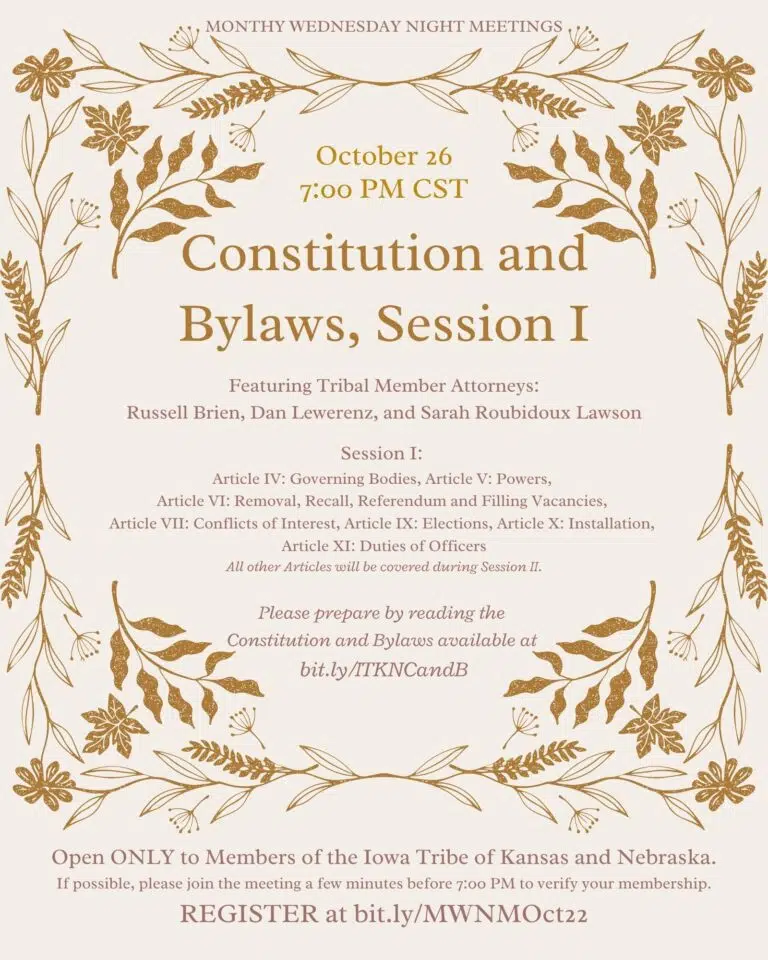 MONTHY WEDNESDAY NIGHT MEETINGS

October 26
7:00 PM CST

Constitution and Bylaws, Session I

Featuring Tribal Member Attorneys:
Russell Brien, Dan Lewerenz, and Sarah Roubidoux Lawson

Session I:
Article IV: Governing Bodies, Article V: Powers, Article VI: Removal, Recall, Referendum and Filling Vacancies, Article VII: Conflicts of Interest, Article IX: Elections, Article X: Installation, Article XI: Duties of Officers
All other Articles will be covered during Session II.

Please prepare by reading the Constitution and Bylaws available at bit.ly/ITKNCandB

Open ONLY to Members of the Iowa Tribe of Kansas and Nebraska.
If possible, please join the meeting a few minutes before 7:00 PM to verify your membership.

REGISTER at bit.ly/MWNMOct22